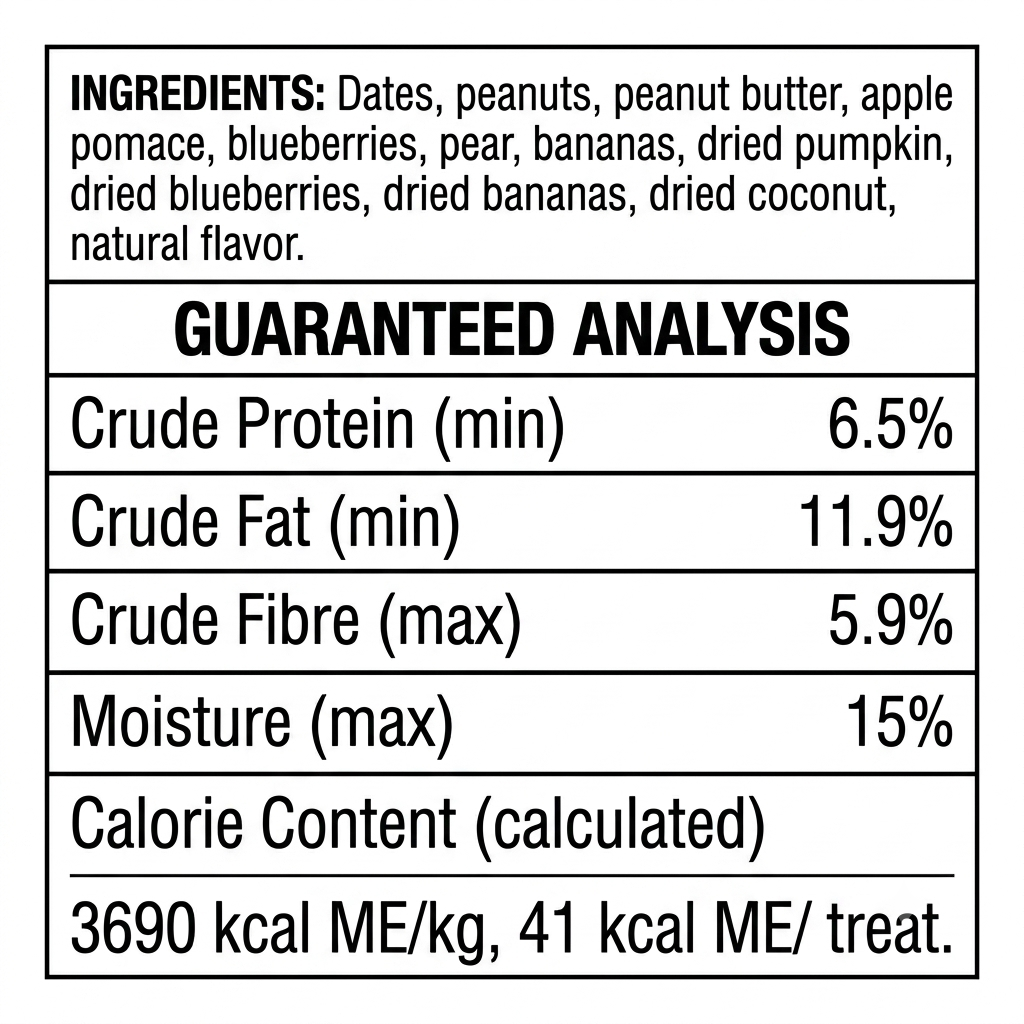 INGREDIENTS: Dates, peanuts, peanut butter, apple pomace, blueberries, pear, bananas, dried pumpkin, dried blueberries, dried bananas, dried coconut, natural flavor.

GUARANTEED ANALYSIS

Crude Protein (min) 6.5%
Crude Fat (min) 11.9%
Crude Fibre (max) 5.9%
Moisture (max) 15%

Calorie Content (calculated)

3690 kcal ME/kg, 41 kcal ME/ treat.